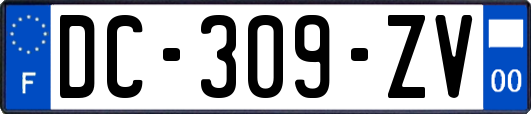 F

DC-309-ZV

00